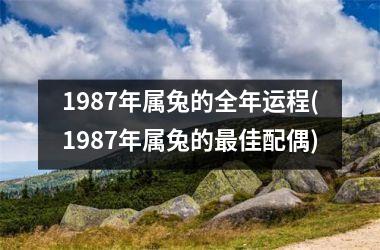 1987年属兔的全年运程(1987年属兔的最佳配偶)